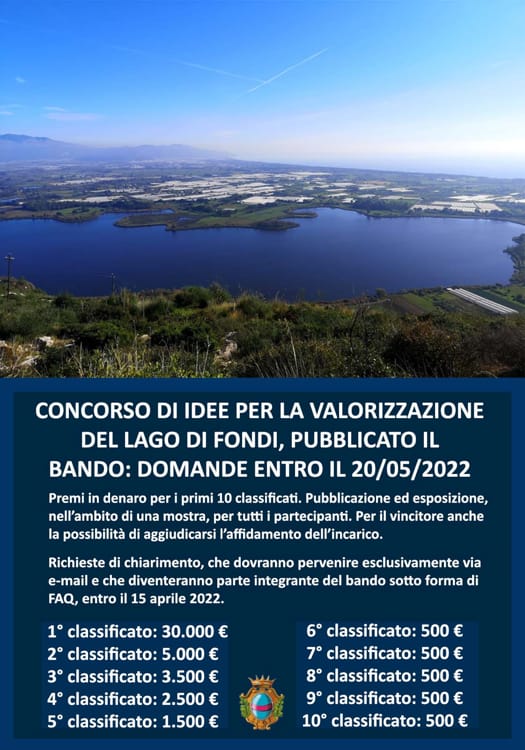 CONCORSO DI IDEE PER LA VALORIZZAZIONE DEL LAGO DI FONDI, PUBBLICATO IL BANDO: DOMANDE ENTRO IL 20/05/2022

Premi in denaro per i primi 10 classificati. Pubblicazione ed esposizione, nell'ambito di una mostra, per tutti i partecipanti. Per il vincitore anche la possibilità di aggiudicarsi l'affidamento dell'incarico.

Richieste di chiarimento, che dovranno pervenire esclusivamente via e-mail e che diventeranno parte integrante del bando sotto forma di FAQ, entro il 15 aprile 2022.

1° classificato: 30.000 €
2° classificato: 5.000 €
3° classificato: 3.500 €
4° classificato: 2.500 €
5° classificato: 1.500 €

6° classificato: 500 €
7° classificato: 500 €
8° classificato: 500 €
9° classificato: 500 €
10° classificato: 500 €